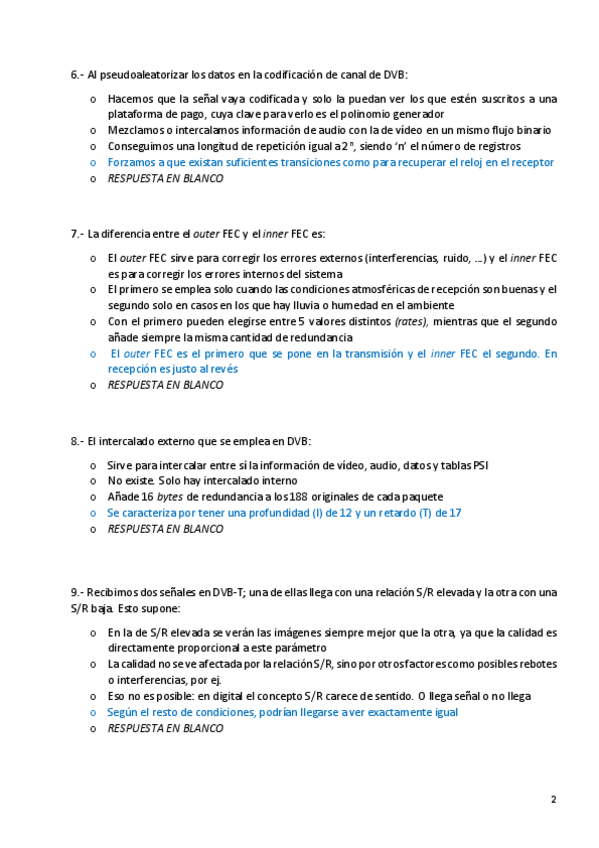 6.- Al pseudoaleatorizar los datos en la codificación de canal de DVB:

o Hacemos que la señal vaya codificada y solo la puedan ver los que estén suscritos a una plataforma de pago, cuya clave para verlo es el polinomio generador
o Mezclamos o intercalamos información de audio con la de vídeo en un mismo flujo binario
o Conseguimos una longitud de repetición igual a $2^n$, siendo 'n' el número de registros
o Forzamos a que existan suficientes transiciones como para recuperar el reloj en el receptor
o RESPUESTA EN BLANCO

7.- La diferencia entre el outer FEC y el inner FEC es:

o El outer FEC sirve para corregir los errores externos (interferencias, ruido, ...) y el inner FEC es para corregir los errores internos del sistema
o El primero se emplea solo cuando las condiciones atmosféricas de recepción son buenas y el segundo solo en casos en los que hay lluvia o humedad en el ambiente
o Con el primero pueden elegirse entre 5 valores distintos (rates), mientras que el segundo añade siempre la misma cantidad de redundancia
o El outer FEC es el primero que se pone en la transmisión y el inner FEC el segundo. En recepción es justo al revés
o RESPUESTA EN BLANCO

8.- El intercalado externo que se emplea en DVB:

o Sirve para intercalar entre sí la información de vídeo, audio, datos y tablas PSI
o No existe. Solo hay intercalado interno
o Añade 16 bytes de redundancia a los 188 originales de cada paquete
o Se caracteriza por tener una profundidad (I) de 12 y un retardo (T) de 17
o RESPUESTA EN BLANCO

9.- Recibimos dos señales en DVB-T; una de ellas llega con una relación S/R elevada y la otra con una S/R baja. Esto supone:

o En la de S/R elevada se verán las imágenes siempre mejor que la otra, ya que la calidad es directamente proporcional a este parámetro
o La calidad no se ve afectada por la relación S/R, sino por otros factores como posibles rebotes o interferencias, por ej.
o Eso no es posible: en digital el concepto S/R carece de sentido. O llega señal o no llega
o Según el resto de condiciones, podrían llegarse a ver exactamente igual
o RESPUESTA EN BLANCO

2